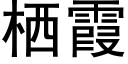 栖霞